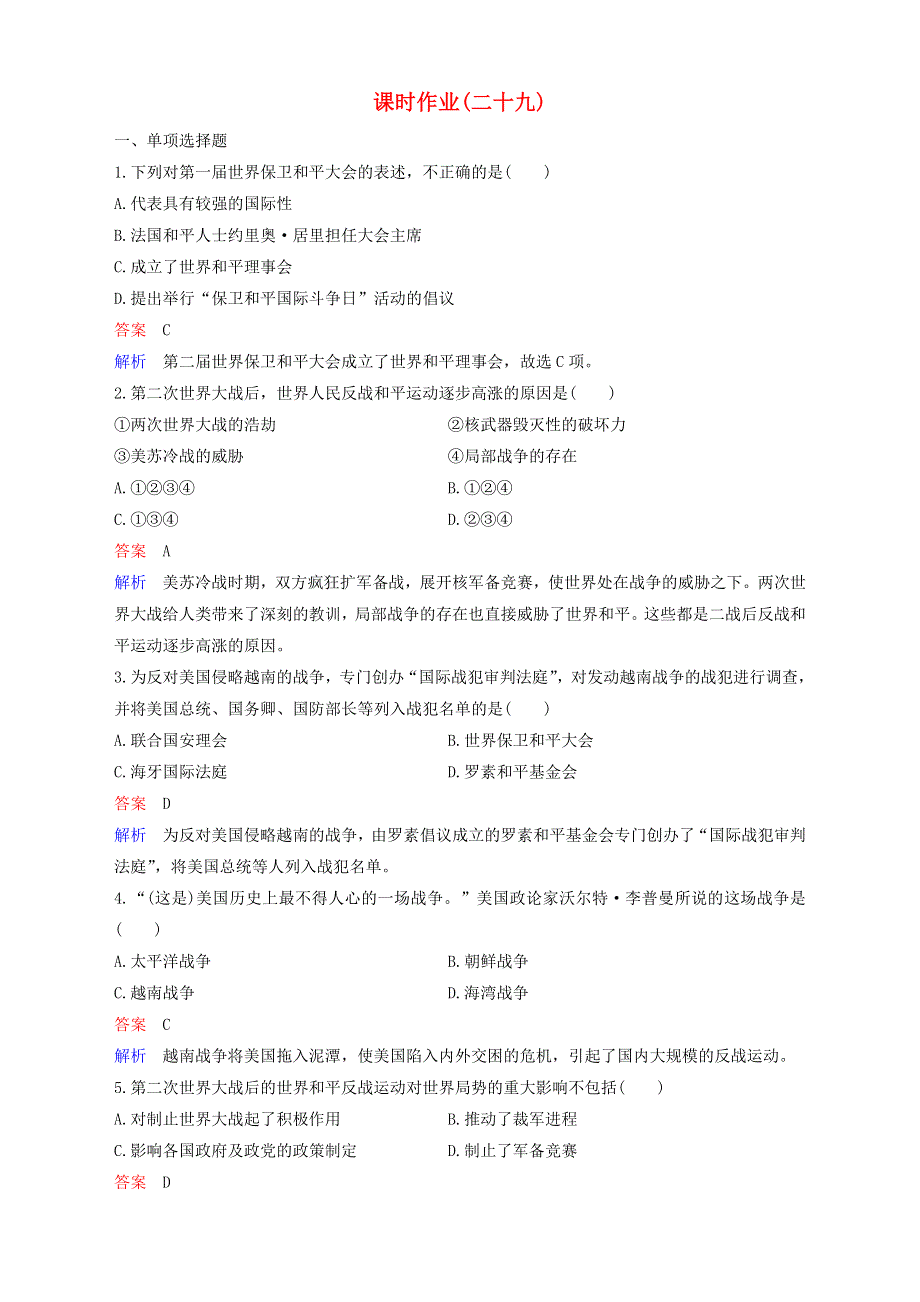 课时作业(二十九)

一、单项选择题

1.下列对第一届世界保卫和平大会的表述，不正确的是(　　)

A.代表具有较强的国际性

B.法国和平人士约里奥·居里担任大会主席

C.成立了世界和平理事会

D.提出举行“保卫和平国际斗争日”活动的倡议

答案　C

解析　第二届世界保卫和平大会成立了世界和平理事会，故选C项。

2.第二次世界大战后，世界人民反战和平运动逐步高涨的原因是(　　)

①两次世界大战的浩劫　　②核武器毁灭性的破坏力

③美苏冷战的威胁　　④局部战争的存在

A.①②③④　　B.①②④

C.①③④　　D.②③④

答案　A

解析　美苏冷战时期，双方疯狂扩军备战，展开核军备竞赛，使世界处在战争的威胁之下。两次世界大战给人类带来了深刻的教训，局部战争的存在也直接威胁了世界和平。这些都是二战后反战和平运动逐步高涨的原因。

3.为反对美国侵略越南的战争，专门创办“国际战犯审判法庭”，对发动越南战争的战犯进行调查，并将美国总统、国务卿、国防部长等列入战犯名单的是(　　)

A.联合国安理会　　B.世界保卫和平大会

C.海牙国际法庭　　D.罗素和平基金会

答案　D

解析　为反对美国侵略越南的战争，由罗素倡议成立的罗素和平基金会专门创办了“国际战犯审判法庭”，将美国总统等人列入战犯名单。

4.“(这是)美国历史上最不得人心的一场战争。”美国政论家沃尔特·李普曼所说的这场战争是(　　)

A.太平洋战争　　B.朝鲜战争

C.越南战争　　D.海湾战争

答案　C

解析　越南战争将美国拖入泥潭，使美国陷入内外交困的危机，引起了国内大规模的反战运动。

5.第二次世界大战后的世界和平反战运动对世界局势的重大影响不包括(　　)

A.对制止世界大战起了积极作用　　B.推动了裁军进程

C.影响各国政府及政党的政策制定　　D.制止了军备竞赛

答案　D